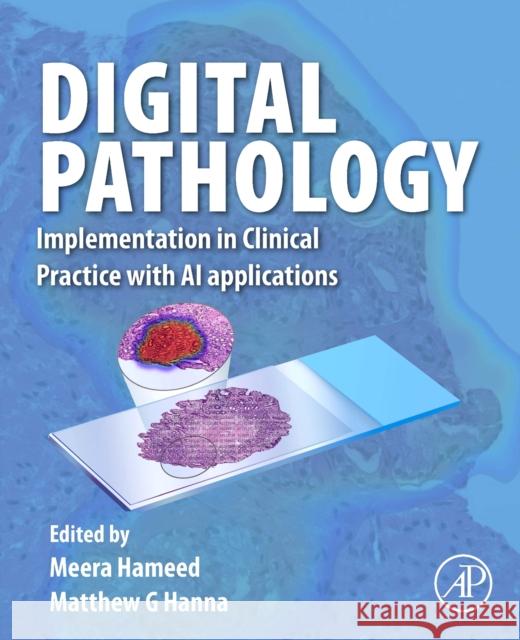 DIGITAL PATHOLOGY

Implementation in Clinical Practice with AI applications

Edited by
Meera Hameed
Matthew G Hanna

AP